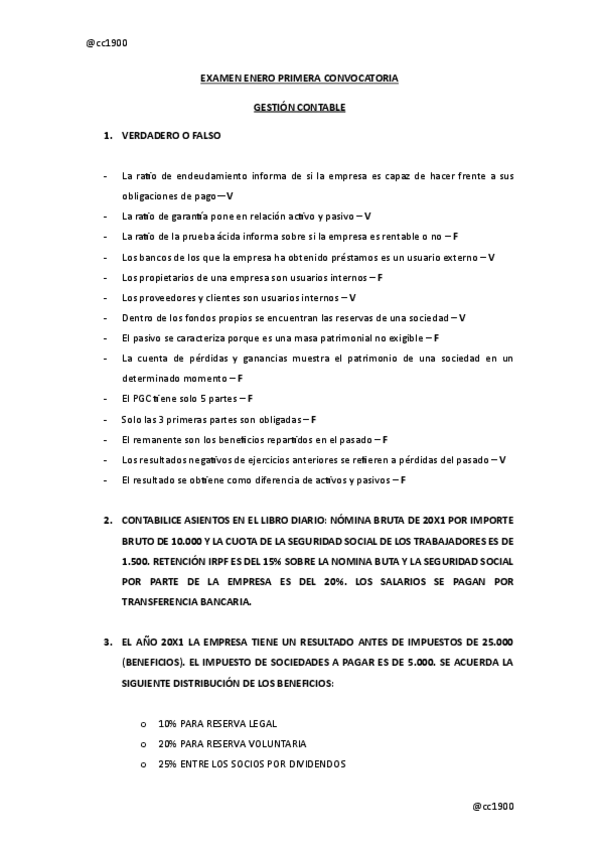 @cc1900

EXAMEN ENERO PRIMERA CONVOCATORIA

GESTIÓN CONTABLE

1. VERDADERO O FALSO

- La ratio de endeudamiento informa de si la empresa es capaz de hacer frente a sus obligaciones de pago – V
- La ratio de garantía pone en relación activo y pasivo – V
- La ratio de la prueba ácida informa sobre si la empresa es rentable o no – F
- Los bancos de los que la empresa ha obtenido préstamos es un usuario externo – V
- Los propietarios de una empresa son usuarios internos – F
- Los proveedores y clientes son usuarios internos – V
- Dentro de los fondos propios se encuentran las reservas de una sociedad – V
- El pasivo se caracteriza porque es una masa patrimonial no exigible – F
- La cuenta de pérdidas y ganancias muestra el patrimonio de una sociedad en un determinado momento – F
- El PGC tiene solo 5 partes – F
- Solo las 3 primeras partes son obligadas – F
- El remanente son los beneficios repartidos en el pasado – F
- Los resultados negativos de ejercicios anteriores se refieren a pérdidas del pasado – V
- El resultado se obtiene como diferencia de activos y pasivos – F

2. CONTABILICE ASIENTOS EN EL LIBRO DIARIO: NÓMINA BRUTA DE 20X1 POR IMPORTE BRUTO DE 10.000 Y LA CUOTA DE LA SEGURIDAD SOCIAL DE LOS TRABAJADORES ES DE 1.500. RETENCIÓN IRPF ES DEL 15% SOBRE LA NOMINA BUTA Y LA SEGURIDAD SOCIAL POR PARTE DE LA EMPRESA ES DEL 20%. LOS SALARIOS SE PAGAN POR TRANSFERENCIA BANCARIA.

3. EL AÑO 20X1 LA EMPRESA TIENE UN RESULTADO ANTES DE IMPUESTOS DE 25.000 (BENEFICIOS). EL IMPUESTO DE SOCIEDADES A PAGAR ES DE 5.000. SE ACUERDA LA SIGUIENTE DISTRIBUCIÓN DE LOS BENEFICIOS:

o 10% PARA RESERVA LEGAL
o 20% PARA RESERVA VOLUNTARIA
o 25% ENTRE LOS SOCIOS POR DIVIDENDOS

@cc1900